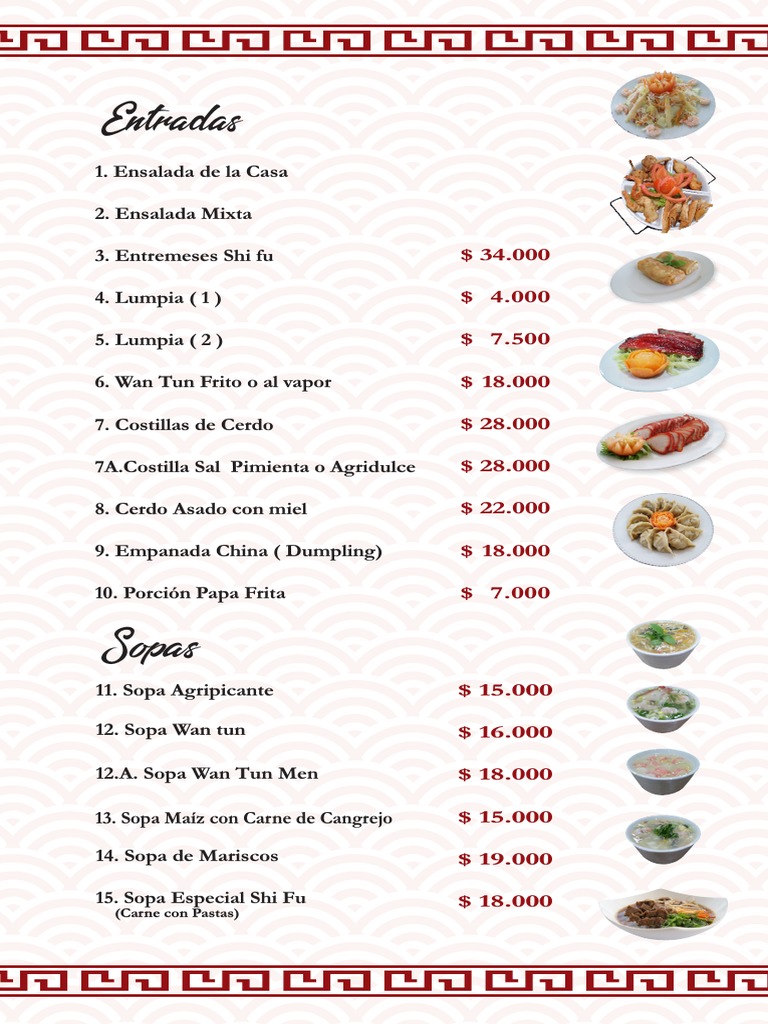 Entradas

1. Ensalada de la Casa

2. Ensalada Mixta

3. Entremeses Shi fu $ 34.000

4. Lumpia ( 1 ) $ 4.000

5. Lumpia ( 2 ) $ 7.500

6. Wan Tun Frito o al vapor $ 18.000

7. Costillas de Cerdo $ 28.000

7A.Costilla Sal Pimienta o Agridulce $ 28.000

8. Cerdo Asado con miel $ 22.000

9. Empanada China ( Dumpling) $ 18.000

10. Porción Papa Frita $ 7.000

Sopas

11. Sopa Agripicante $ 15.000

12. Sopa Wan tun $ 16.000

12.A. Sopa Wan Tun Men $ 18.000

13. Sopa Maíz con Carne de Cangrejo $ 15.000

14. Sopa de Mariscos $ 19.000

15. Sopa Especial Shi Fu (Carne con Pastas) $ 18.000